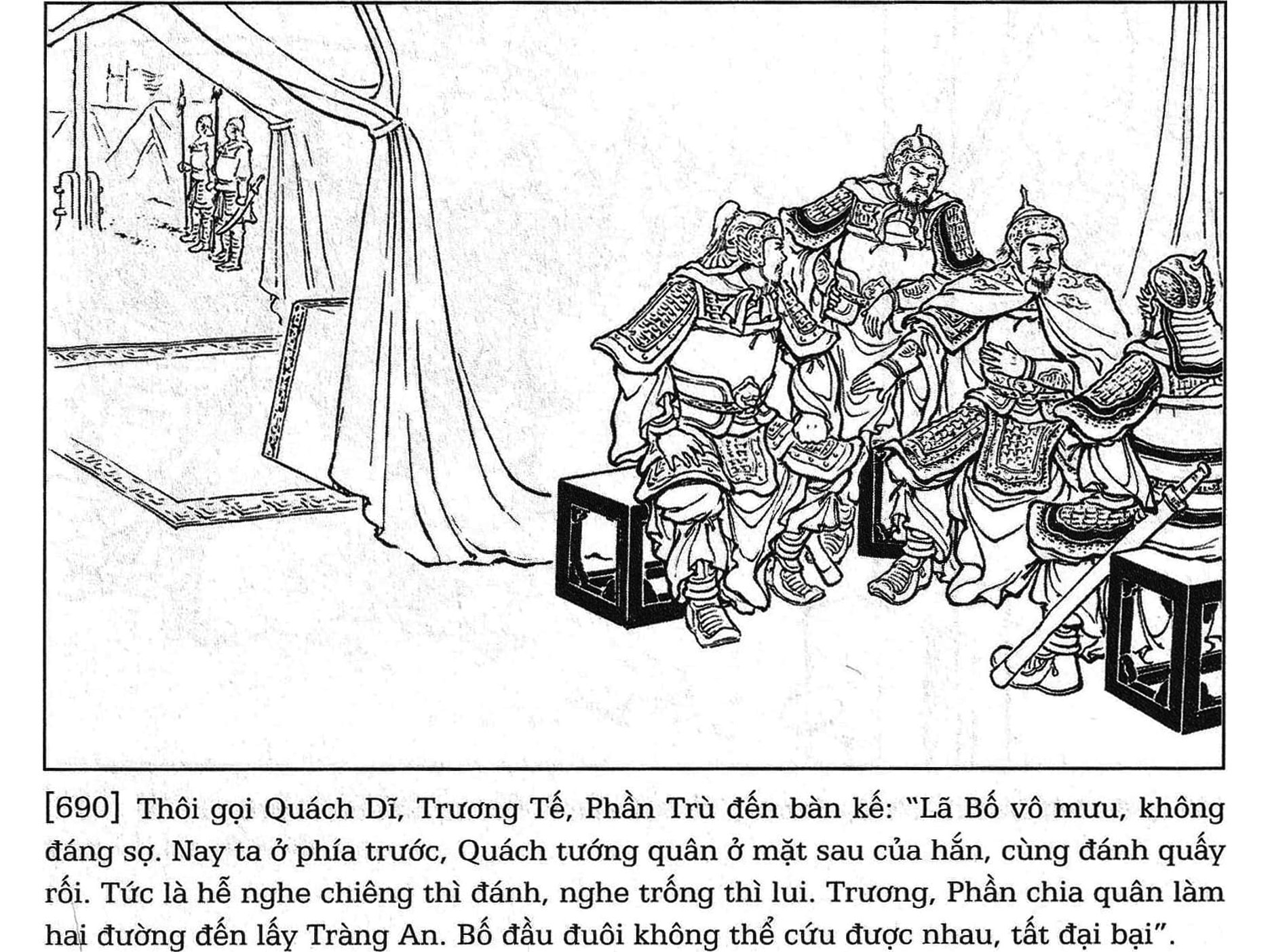 [690] Thôi gọi Quách Dĩ, Trương Tế, Phần Trù đến bàn kế: "Lã Bố vô mưu, không đáng sợ. Nay ta ở phía trước, Quách tướng quân ở mặt sau của hắn, cùng đánh quấy rối. Tức là hễ nghe chiêng thì đánh, nghe trống thì lui. Trương, Phần chia quân làm hai đường đến lấy Tràng An. Bố đầu đuôi không thể cứu được nhau, tất đại bại".